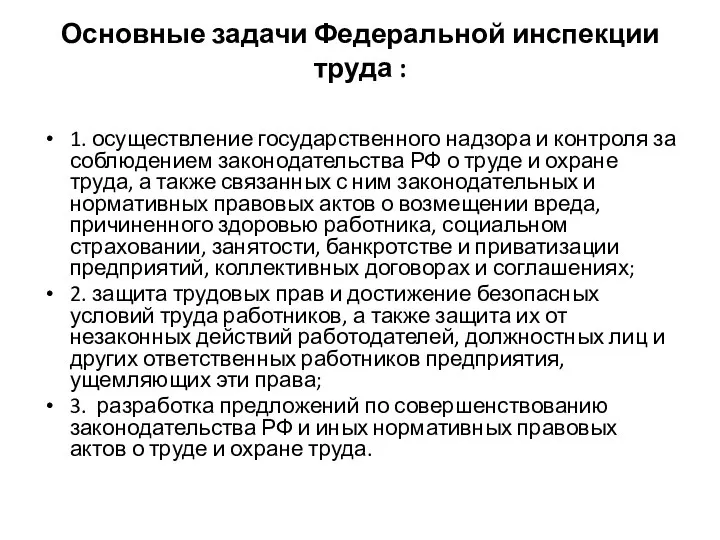 Основные задачи Федеральной инспекции труда :

• 1. осуществление государственного надзора и контроля за соблюдением законодательства РФ о труде и охране труда, а также связанных с ним законодательных и нормативных правовых актов о возмещении вреда, причиненного здоровью работника, социальном страховании, занятости, банкротстве и приватизации предприятий, коллективных договорах и соглашениях;
• 2. защита трудовых прав и достижение безопасных условий труда работников, а также защита их от незаконных действий работодателей, должностных лиц и других ответственных работников предприятия, ущемляющих эти права;
• 3. разработка предложений по совершенствованию законодательства РФ и иных нормативных правовых актов о труде и охране труда.